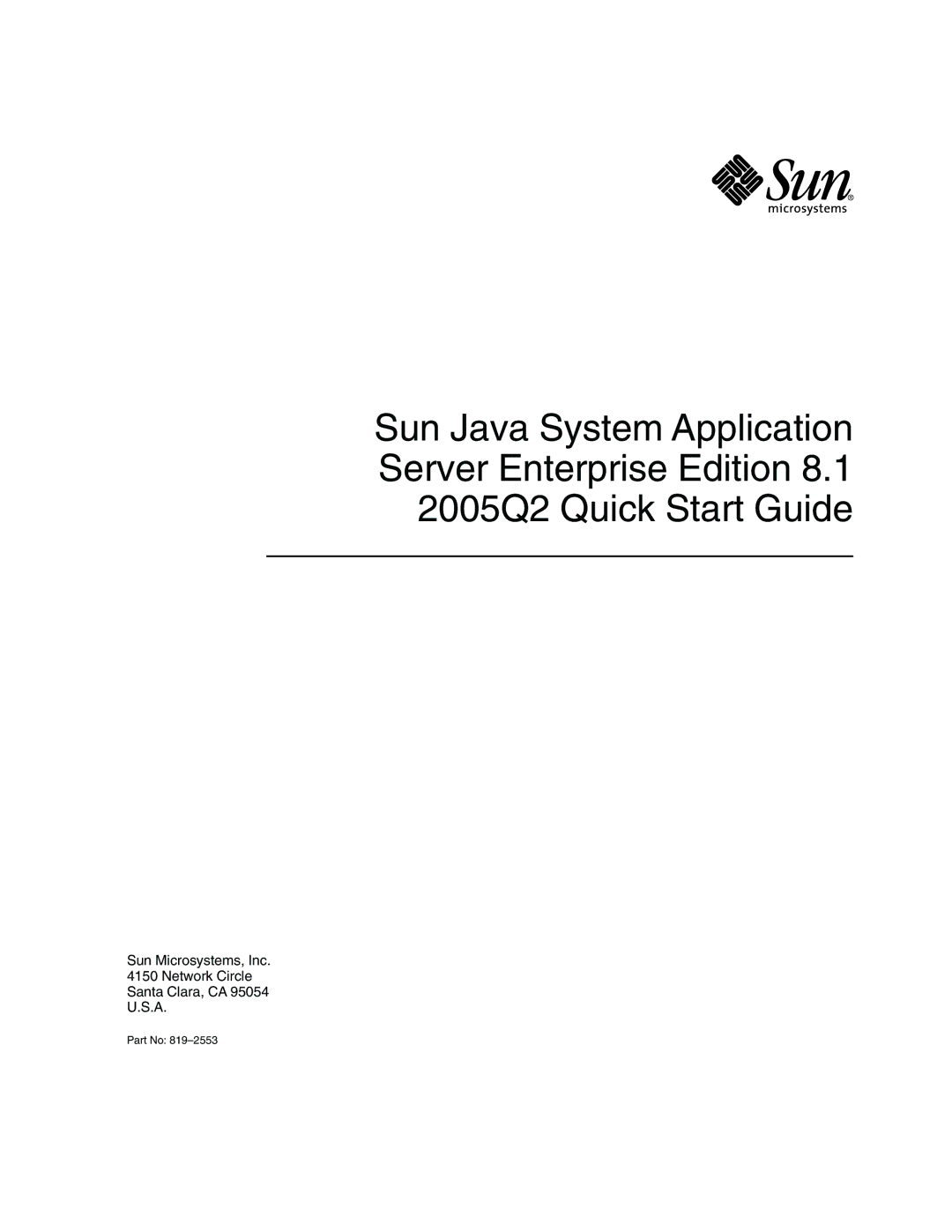 Sun® microsystems

Sun Java System Application Server Enterprise Edition 8.1 2005Q2 Quick Start Guide

Sun Microsystems, Inc.
4150 Network Circle
Santa Clara, CA 95054
U.S.A.

Part No: 819–2553